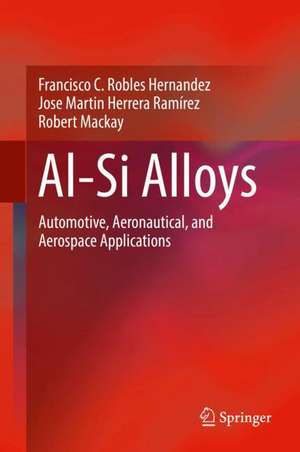 Francisco C. Robles Hernandez
Jose Martin Herrera Ramírez
Robert Mackay

Al-Si Alloys

Automotive, Aeronautical, and Aerospace Applications

Springer